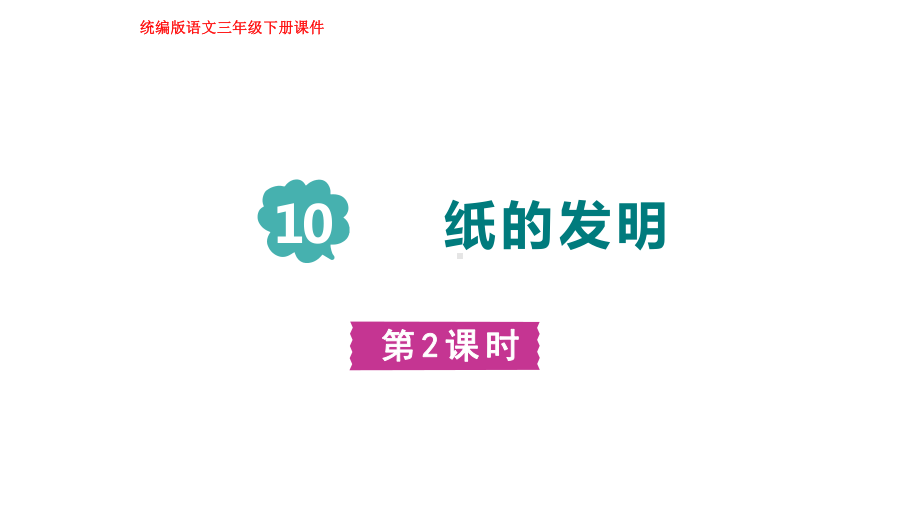 统编版语文三年级下册课件

10 纸的发明

第2课时